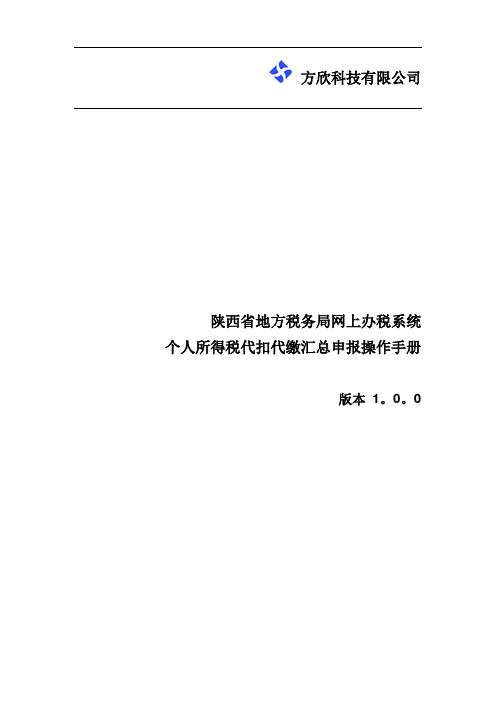 方欣科技有限公司

陕西省地方税务局网上办税系统
个人所得税代扣代缴汇总申报操作手册

版本 1。0。0